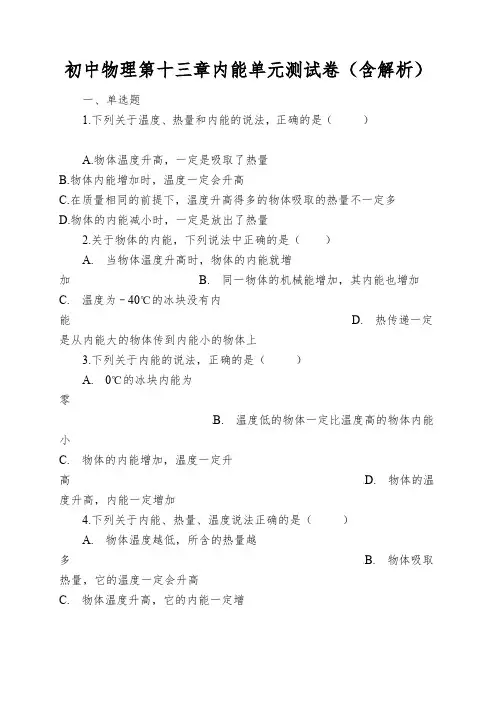 初中物理第十三章内能单元测试卷（含解析）

一、单选题

1.下列关于温度、热量和内能的说法，正确的是（　　）

A.物体温度升高，一定是吸取了热量
B.物体内能增加时，温度一定会升高
C.在质量相同的前提下，温度升高得多的物体吸取的热量不一定多
D.物体的内能减小时，一定是放出了热量

2.关于物体的内能，下列说法中正确的是（　　）

A. 当物体温度升高时，物体的内能就增加　　B. 同一物体的机械能增加，其内能也增加
C. 温度为－40℃的冰块没有内能　　D. 热传递一定是从内能大的物体传到内能小的物体上

3.下列关于内能的说法，正确的是（　　）

A. 0℃的冰块内能为零　　B. 温度低的物体一定比温度高的物体内能小
C. 物体的内能增加，温度一定升高　　D. 物体的温度升高，内能一定增加

4.下列关于内能、热量、温度说法正确的是（　　）

A. 物体温度越低，所含的热量越多　　B. 物体吸取热量，它的温度一定会升高
C. 物体温度升高，它的内能一定增